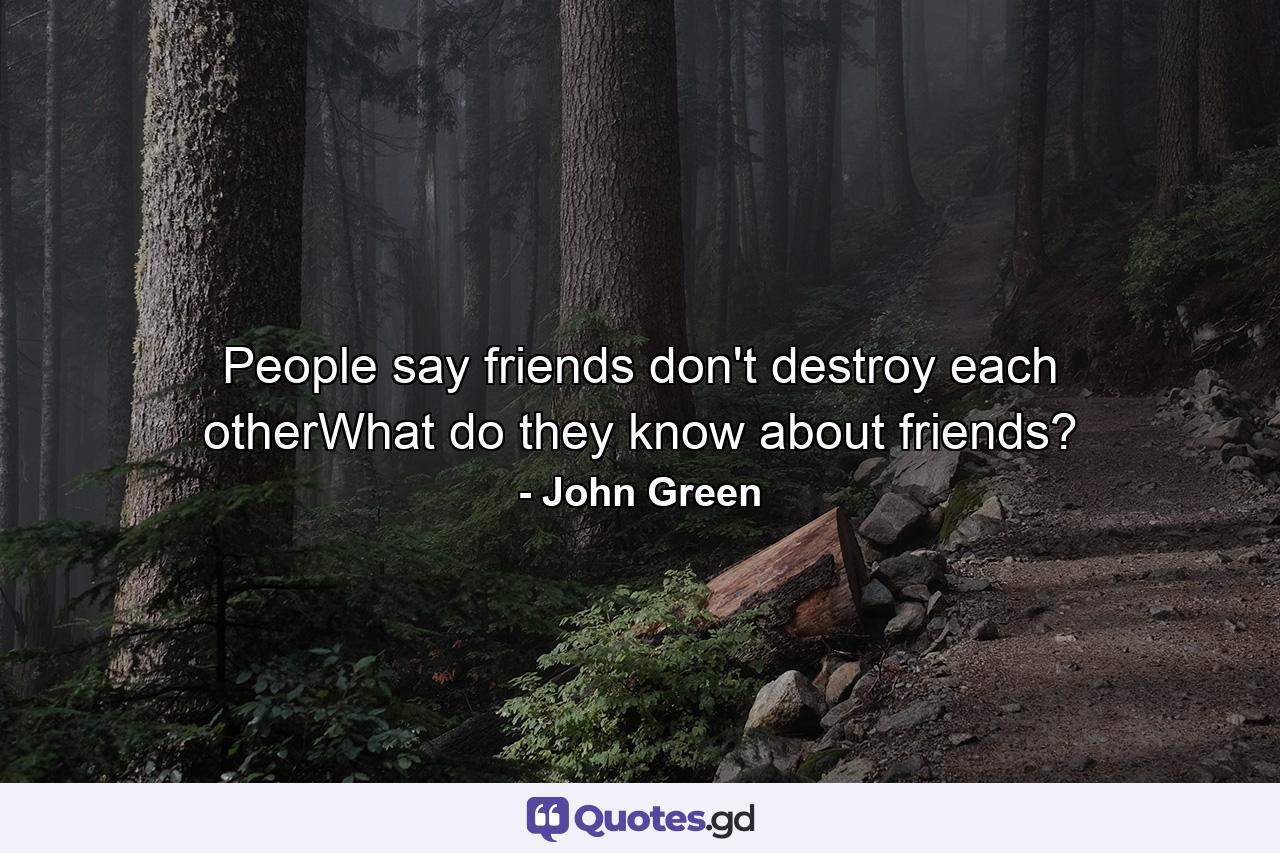 People say friends don't destroy each otherWhat do they know about friends?

- John Green

Quotes.gd